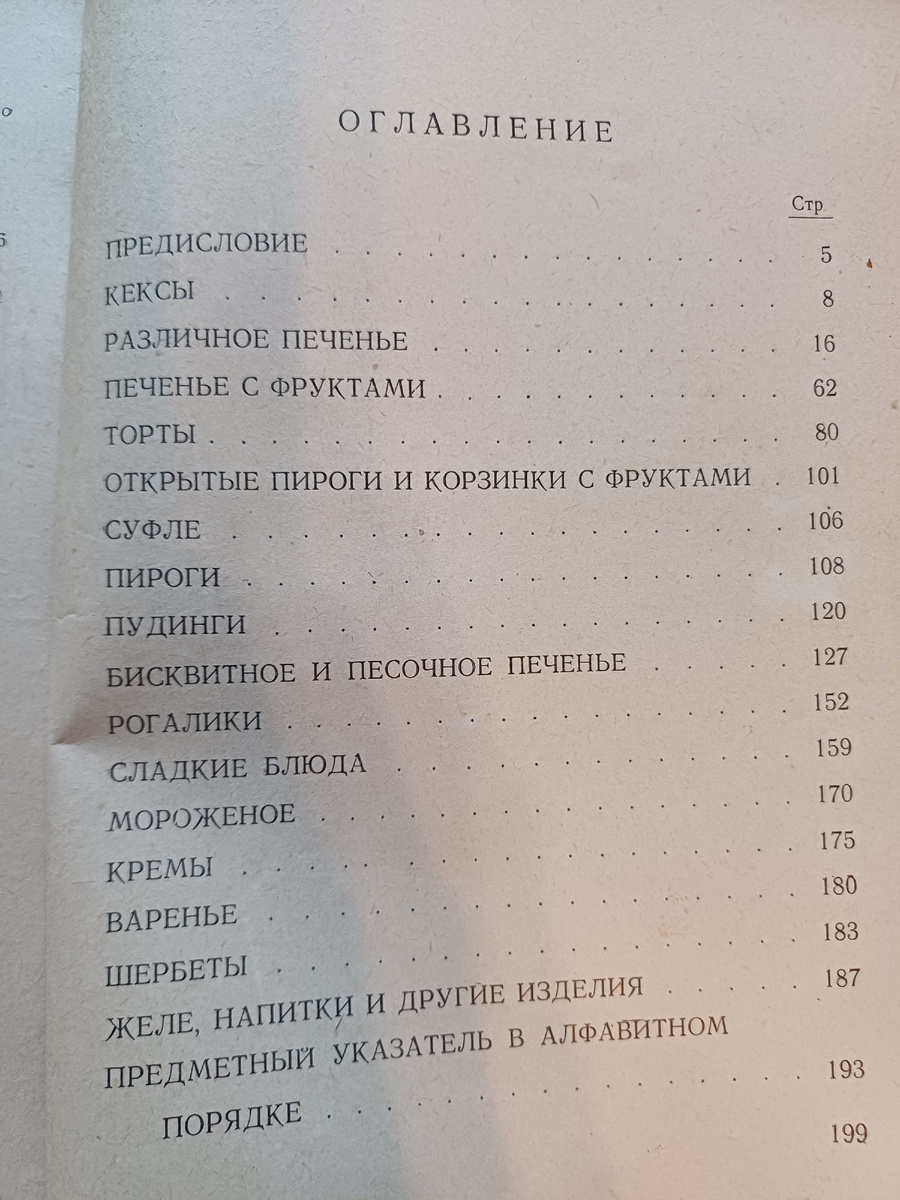 ОГЛАВЛЕНИЕ

Стр

ПРЕДИСЛОВИЕ 5

КЕКСЫ 8

РАЗЛИЧНОЕ ПЕЧЕНЬЕ 16

ПЕЧЕНЬЕ С ФРУКТАМИ 62

ТОРТЫ 80

ОТКРЫТЫЕ ПИРОГИ И КОРЗИНКИ С ФРУКТАМИ 101

СУФЛЕ 106

ПИРОГИ 108

ПУДИНГИ 120

БИСКВИТНОЕ И ПЕСОЧНОЕ ПЕЧЕНЬЕ 127

РОГАЛИКИ 152

СЛАДКИЕ БЛЮДА 159

МОРОЖЕНОЕ 170

КРЕМЫ 175

ВАРЕНЬЕ 180

ШЕРБЕТЫ 183

ЖЕЛЕ, НАПИТКИ И ДРУГИЕ ИЗДЕЛИЯ 187

ПРЕДМЕТНЫЙ УКАЗАТЕЛЬ В АЛФАВИТНОМ ПОРЯДКЕ 193

199